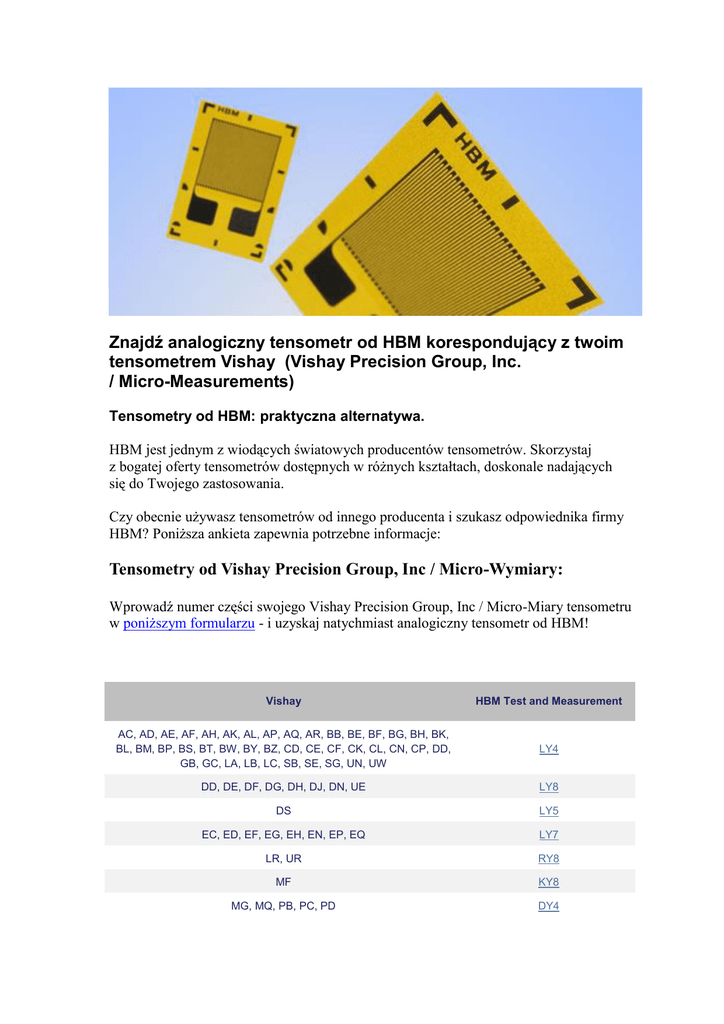 HBM

HBM

Znajdź analogiczny tensometr od HBM korespondujący z twoim tensometrem Vishay (Vishay Precision Group, Inc. / Micro-Measurements)

Tensometry od HBM: praktyczna alternatywa.

HBM jest jednym z wiodących światowych producentów tensometrów. Skorzystaj z bogatej oferty tensometrów dostępnych w różnych kształtach, doskonale nadających się do Twojego zastosowania.

Czy obecnie używasz tensometrów od innego producenta i szukasz odpowiednika firmy HBM? Poniższa ankieta zapewnia potrzebne informacje:

Tensometry od Vishay Precision Group, Inc / Micro-Wymiary:

Wprowadź numer części swojego Vishay Precision Group, Inc / Micro-Miary tensometru w poniższym formularzu - i uzyskaj natychmiast analogiczny tensometr od HBM!

| Vishay | HBM Test and Measurement |
|---|---|
| AC, AD, AE, AF, AH, AK, AL, AP, AQ, AR, BB, BE, BF, BG, BH, BK, BL, BM, BP, BS, BT, BW, BY, BZ, CD, CE, CF, CK, CL, CN, CP, DD, GB, GC, LA, LB, LC, SB, SE, SG, UN, UW | LY4 |
| DD, DE, DF, DG, DH, DJ, DN, UE | LY8 |
| DS | LY5 |
| EC, ED, EF, EG, EH, EN, EP, EQ | LY7 |
| LR, UR | RY8 |
| MF | KY8 |
| MG, MQ, PB, PC, PD | DY4 |